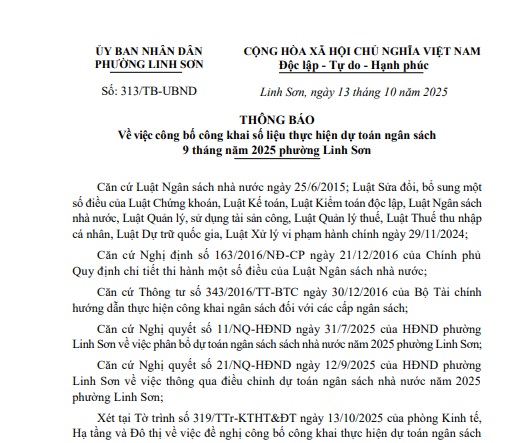 ỦY BAN NHÂN DÂN
PHƯỜNG LINH SƠN

Số: 313/TB-UBND

CỘNG HÒA XÃ HỘI CHỦ NGHĨA VIỆT NAM
Độc lập - Tự do - Hạnh phúc

Linh Sơn, ngày 13 tháng 10 năm 2025

THÔNG BÁO
Về việc công bố công khai số liệu thực hiện dự toán ngân sách 9 tháng năm 2025 phường Linh Sơn

Căn cứ Luật Ngân sách nhà nước ngày 25/6/2015; Luật Sửa đổi, bổ sung một số điều của Luật Chứng khoán, Luật Kế toán, Luật Kiểm toán độc lập, Luật Ngân sách nhà nước, Luật Quản lý, sử dụng tài sản công, Luật Quản lý thuế, Luật Thuế thu nhập cá nhân, Luật Dự trữ quốc gia, Luật Xử lý vi phạm hành chính ngày 29/11/2024;

Căn cứ Nghị định số 163/2016/NĐ-CP ngày 21/12/2016 của Chính phủ Quy định chi tiết thi hành một số điều của Luật Ngân sách nhà nước;

Căn cứ Thông tư số 343/2016/TT-BTC ngày 30/12/2016 của Bộ Tài chính hướng dẫn thực hiện công khai ngân sách đối với các cấp ngân sách;

Căn cứ Nghị quyết số 11/NQ-HĐND ngày 31/7/2025 của HĐND phường Linh Sơn về việc phân bổ dự toán ngân sách sách nhà nước năm 2025 phường Linh Sơn;

Căn cứ Nghị quyết số 21/NQ-HĐND ngày 12/9/2025 của HĐND phường Linh Sơn về việc thông qua điều chỉnh dự toán ngân sách nhà nước năm 2025 phường Linh Sơn;

Xét tại Tờ trình số 319/TTr-KTHT&ĐT ngày 13/10/2025 của phòng Kinh tế, Hạ tầng và Đô thị về việc đề nghị công bố công khai thực hiện dự toán ngân sách